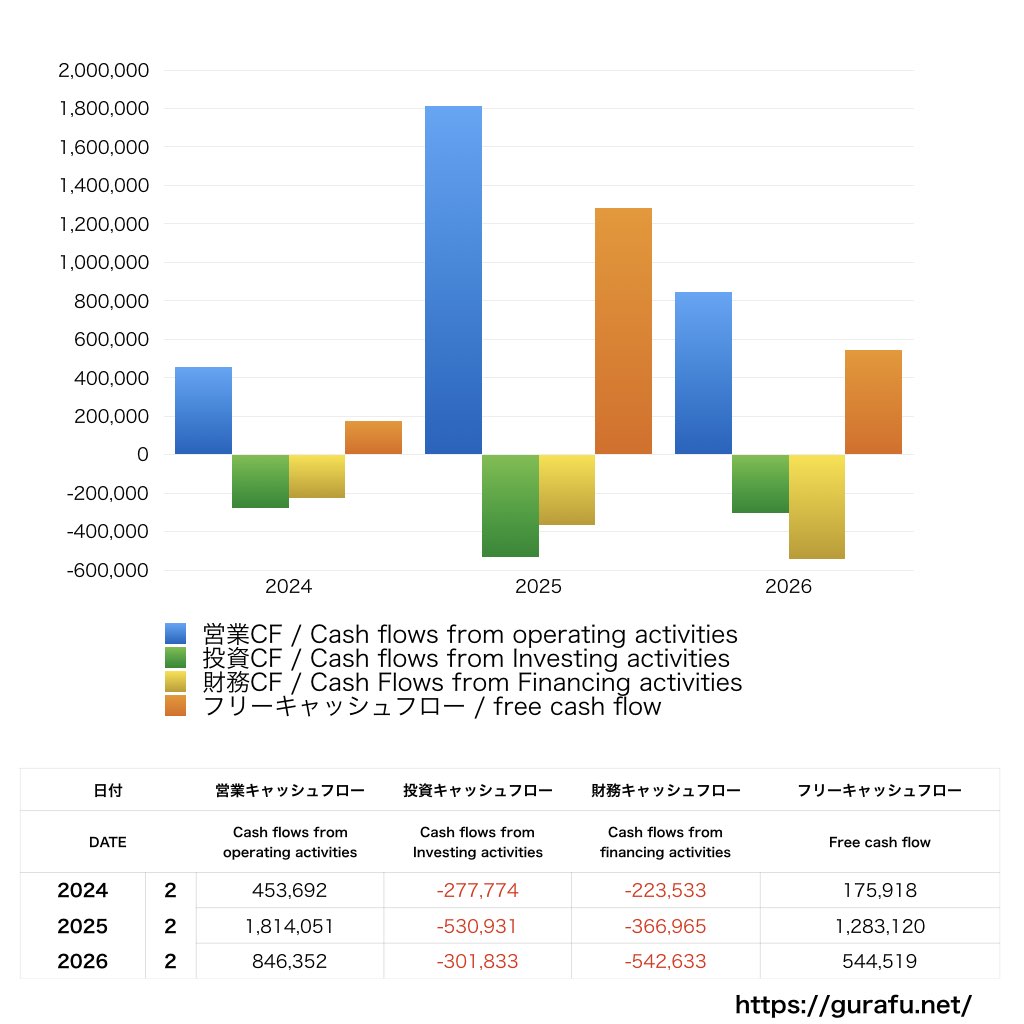 2,000,000
1,800,000
1,600,000
1,400,000
1,200,000
1,000,000
800,000
600,000
400,000
200,000
0
-200,000
-400,000
-600,000

2024
2025
2026

営業CF / Cash flows from operating activities
投資CF / Cash flows from Investing activities
財務CF / Cash Flows from Financing activities
フリーキャッシュフロー / free cash flow

| 日付 | | 営業キャッシュフロー | 投資キャッシュフロー | 財務キャッシュフロー | フリーキャッシュフロー |
|---|---|---|---|---|---|
| DATE | | Cash flows from operating activities | Cash flows from Investing activities | Cash flows from financing activities | Free cash flow |
| 2024 | 2 | 453,692 | -277,774 | -223,533 | 175,918 |
| 2025 | 2 | 1,814,051 | -530,931 | -366,965 | 1,283,120 |
| 2026 | 2 | 846,352 | -301,833 | -542,633 | 544,519 |

https://gurafu.net/